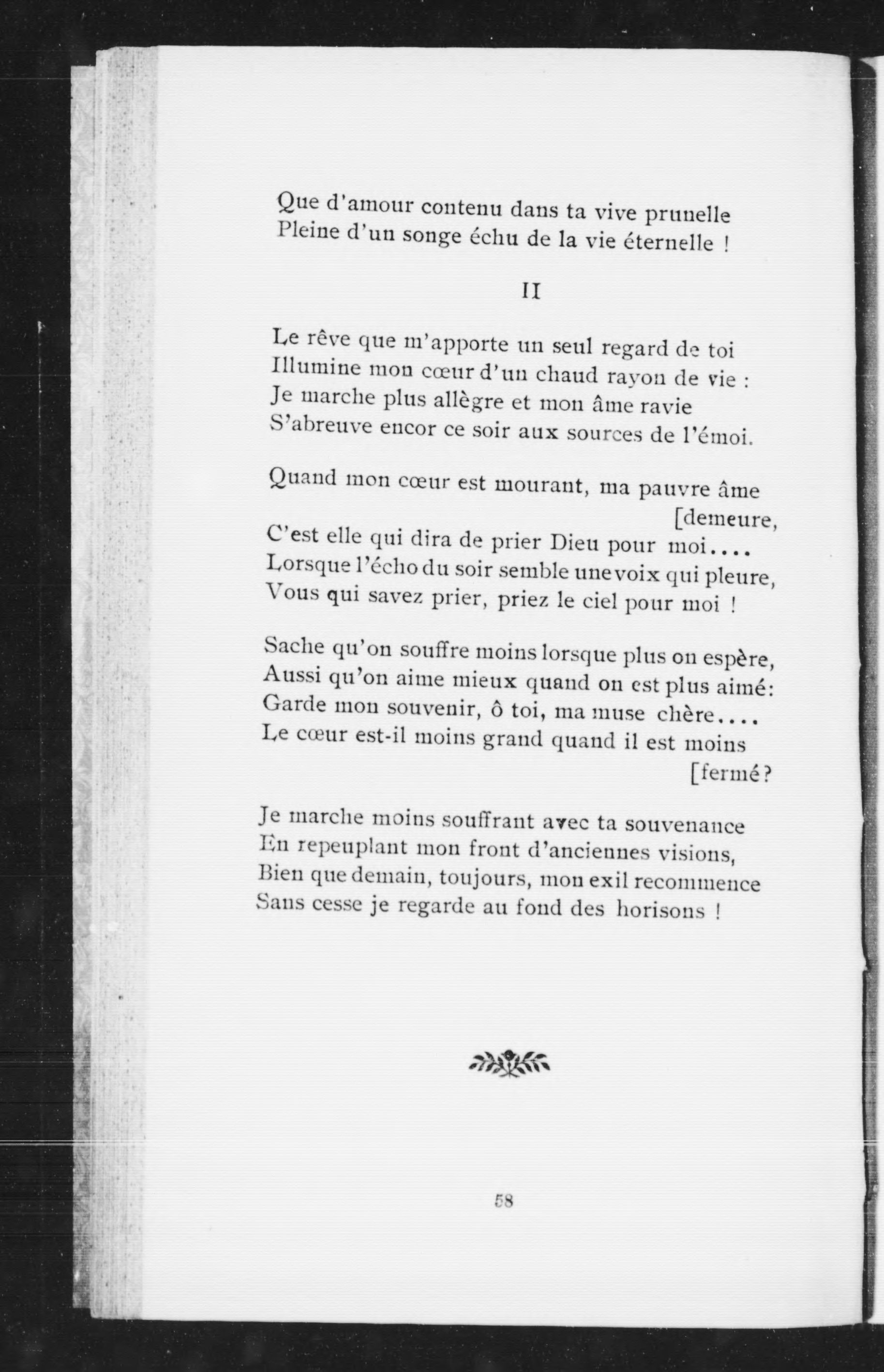 Que d'amour contenu dans ta vive prunelle
Pleine d'un songe échu de la vie éternelle !

II

Le rêve que m'apporte un seul regard de toi
Illumine mon cœur d'un chaud rayon de vie :
Je marche plus allègre et mon âme ravie
S'abreuve encor ce soir aux sources de l'émoi.

Quand mon cœur est mourant, ma pauvre âme [demeure,
C'est elle qui dira de prier Dieu pour moi....
Lorsque l'écho du soir semble une voix qui pleure,
Vous qui savez prier, priez le ciel pour moi !

Sache qu'on souffre moins lorsque plus on espère,
Aussi qu'on aime mieux quand on est plus aimé:
Garde mon souvenir, ô toi, ma muse chère....
Le cœur est-il moins grand quand il est moins [fermé?

Je marche moins souffrant avec ta souvenance
En repeuplant mon front d'anciennes visions,
Bien que demain, toujours, mon exil recommence
Sans cesse je regarde au fond des horisons !

58